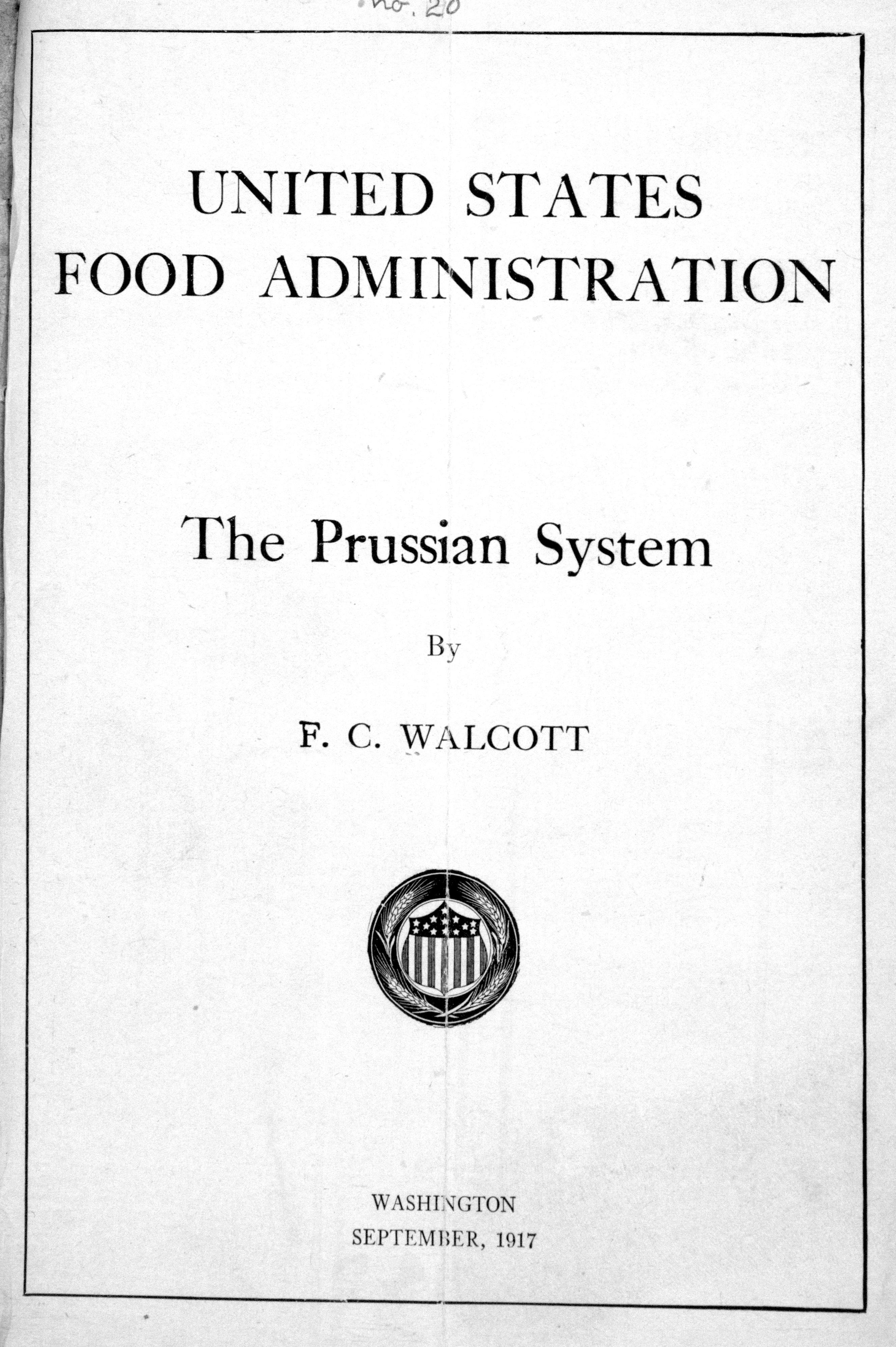 no. 20

UNITED STATES
FOOD ADMINISTRATION

The Prussian System

By

F. C. WALCOTT

WASHINGTON
SEPTEMBER, 1917